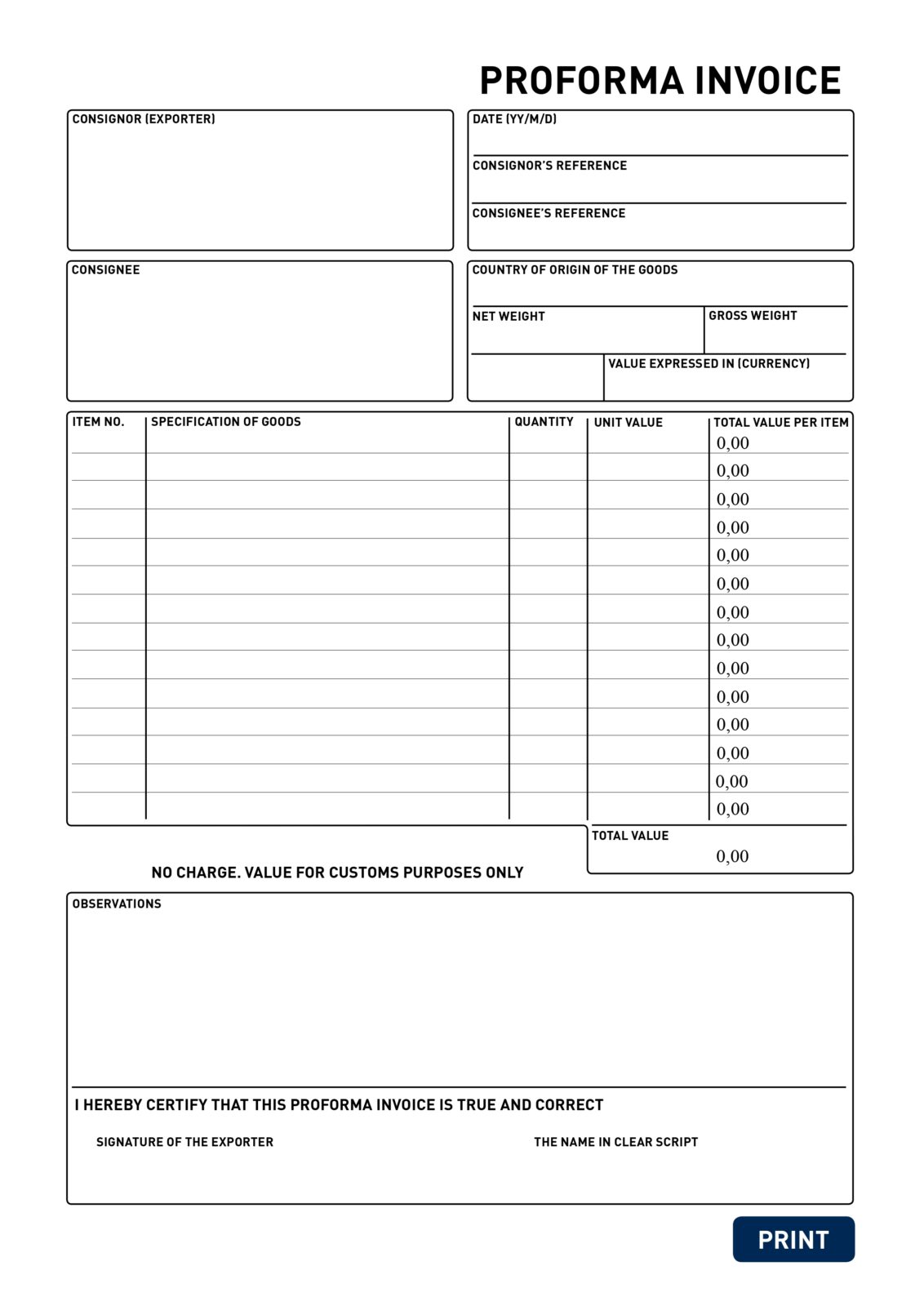 PROFORMA INVOICE

CONSIGNOR (EXPORTER)

DATE (YY/M/D)

CONSIGNOR'S REFERENCE

CONSIGNEE'S REFERENCE

CONSIGNEE

COUNTRY OF ORIGIN OF THE GOODS

NET WEIGHT

GROSS WEIGHT

VALUE EXPRESSED IN (CURRENCY)

| ITEM NO. | SPECIFICATION OF GOODS | QUANTITY | UNIT VALUE | TOTAL VALUE PER ITEM |
|---|---|---|---|---|
| | | | | 0,00 |
| | | | | 0,00 |
| | | | | 0,00 |
| | | | | 0,00 |
| | | | | 0,00 |
| | | | | 0,00 |
| | | | | 0,00 |
| | | | | 0,00 |
| | | | | 0,00 |
| | | | | 0,00 |
| | | | | 0,00 |
| | | | | 0,00 |
| | | | | 0,00 |
| | | | | 0,00 |

TOTAL VALUE
0,00

NO CHARGE. VALUE FOR CUSTOMS PURPOSES ONLY

OBSERVATIONS

I HEREBY CERTIFY THAT THIS PROFORMA INVOICE IS TRUE AND CORRECT

SIGNATURE OF THE EXPORTER

THE NAME IN CLEAR SCRIPT

PRINT